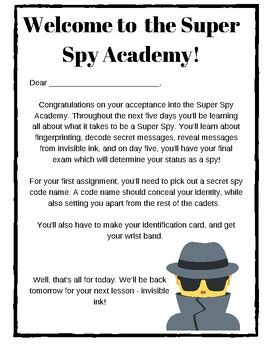 Welcome to the Super Spy Academy!

Dear ________________________,

Congratulations on your acceptance into the Super Spy Academy. Throughout the next five days you'll be learning all about what it takes to be a Super Spy. You'll learn about fingerprinting, decode secret messages, reveal messages from invisible ink, and on day five, you'll have your final exam which will determine your status as a spy!

For your first assignment, you'll need to pick out a secret spy code name. A code name should conceal your identity, while also setting you apart from the rest of the cadets.

You'll also have to make your identification card, and get your wrist band.

Well, that's all for today. We'll be back tomorrow for your next lesson - invisible ink!